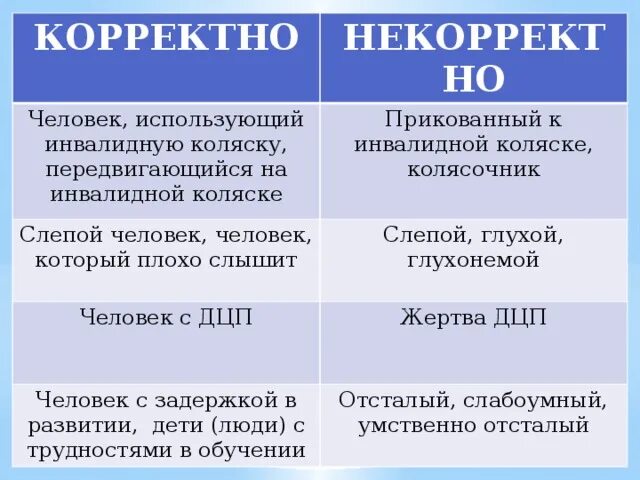 | КОРРЕКТНО | НЕКОРРЕКТНО |
|---|---|
| Человек, использующий инвалидную коляску, передвигающийся на инвалидной коляске | Прикованный к инвалидной коляске, колясочник |
| Слепой человек, человек, который плохо слышит | Слепой, глухой, глухонемой |
| Человек с ДЦП | Жертва ДЦП |
| Человек с задержкой в развитии, дети (люди) с трудностями в обучении | Отсталый, слабоумный, умственно отсталый |